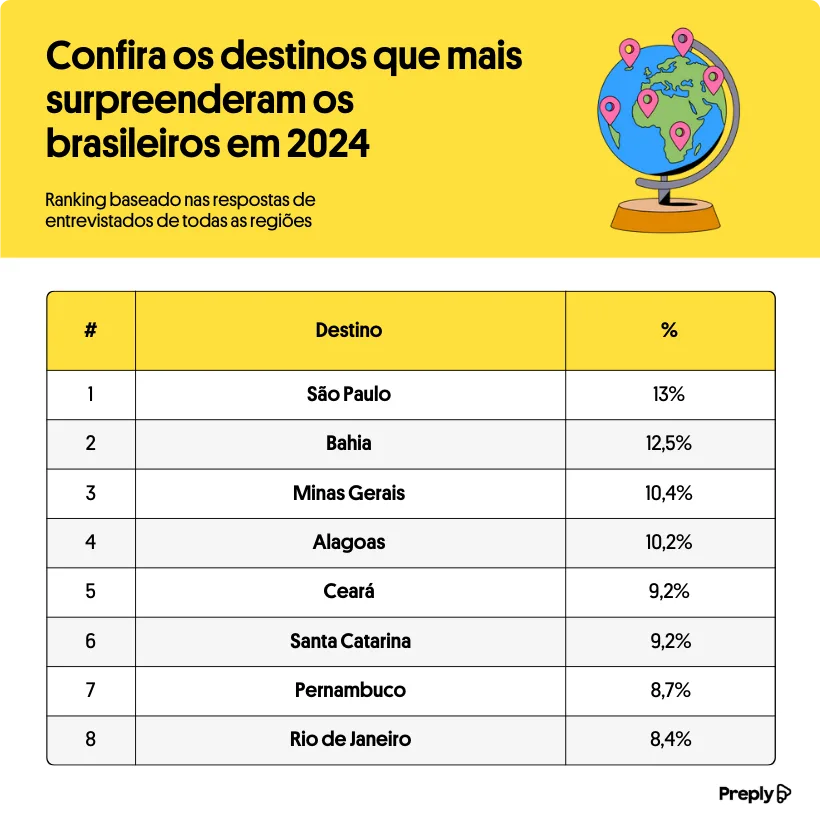 Confira os destinos que mais surpreenderam os brasileiros em 2024

Ranking baseado nas respostas de entrevistados de todas as regiões

| # | Destino | % |
|---|---|---|
| 1 | São Paulo | 13% |
| 2 | Bahia | 12,5% |
| 3 | Minas Gerais | 10,4% |
| 4 | Alagoas | 10,2% |
| 5 | Ceará | 9,2% |
| 6 | Santa Catarina | 9,2% |
| 7 | Pernambuco | 8,7% |
| 8 | Rio de Janeiro | 8,4% |

Preply